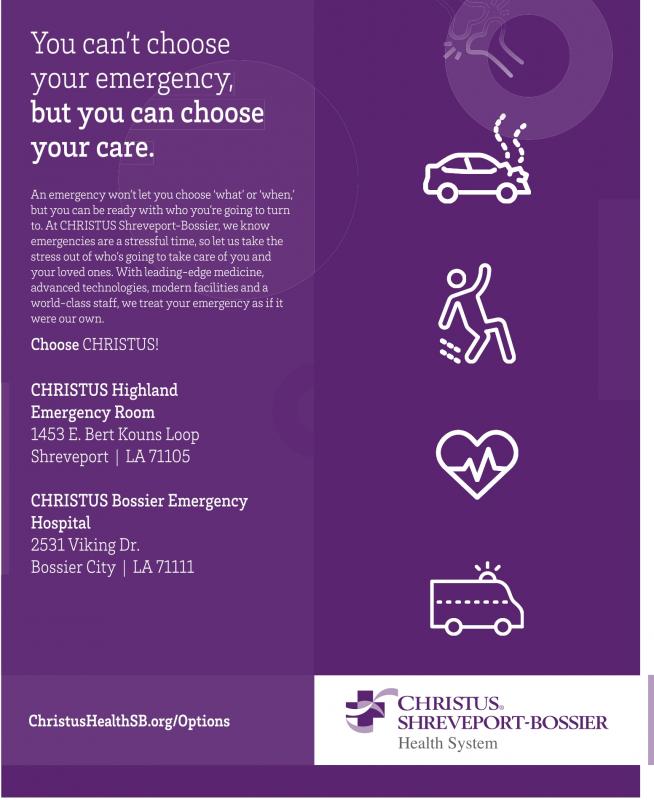 You can't choose your emergency, but you can choose your care.

An emergency won't let you choose 'what' or 'when,' but you can be ready with who you're going to turn to. At CHRISTUS Shreveport-Bossier, we know emergencies are a stressful time, so let us take the stress out of who's going to take care of you and your loved ones. With leading-edge medicine, advanced technologies, modern facilities and a world-class staff, we treat your emergency as if it were our own.

Choose CHRISTUS!

CHRISTUS Highland
Emergency Room
1453 E. Bert Kouns Loop
Shreveport | LA 71105

CHRISTUS Bossier Emergency
Hospital
2531 Viking Dr.
Bossier City | LA 71111

ChristusHealthSB.org/Options

CHRISTUS®
SHREVEPORT-BOSSIER
Health System